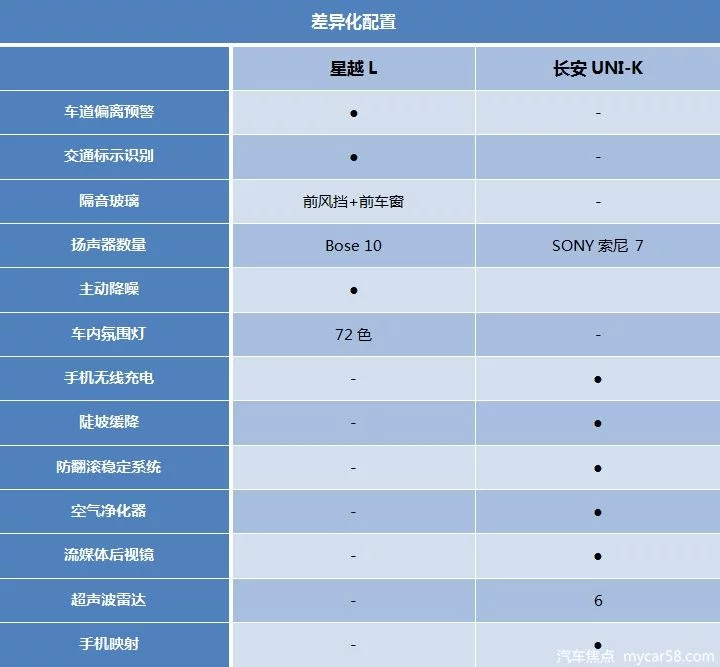 差异化配置

|  | 星越 L | 长安 UNI-K |
|---|---|---|
| 车道偏离预警 | ● | - |
| 交通标示识别 | ● | - |
| 隔音玻璃 | 前风挡+前车窗 | - |
| 扬声器数量 | Bose 10 | SONY 索尼 7 |
| 主动降噪 | ● |  |
| 车内氛围灯 | 72 色 | - |
| 手机无线充电 | - | ● |
| 陡坡缓降 | - | ● |
| 防翻滚稳定系统 | - | ● |
| 空气净化器 | - | ● |
| 流媒体后视镜 | - | ● |
| 超声波雷达 | - | 6 |
| 手机映射 | - | ● |

汽车焦点 mycar58.com